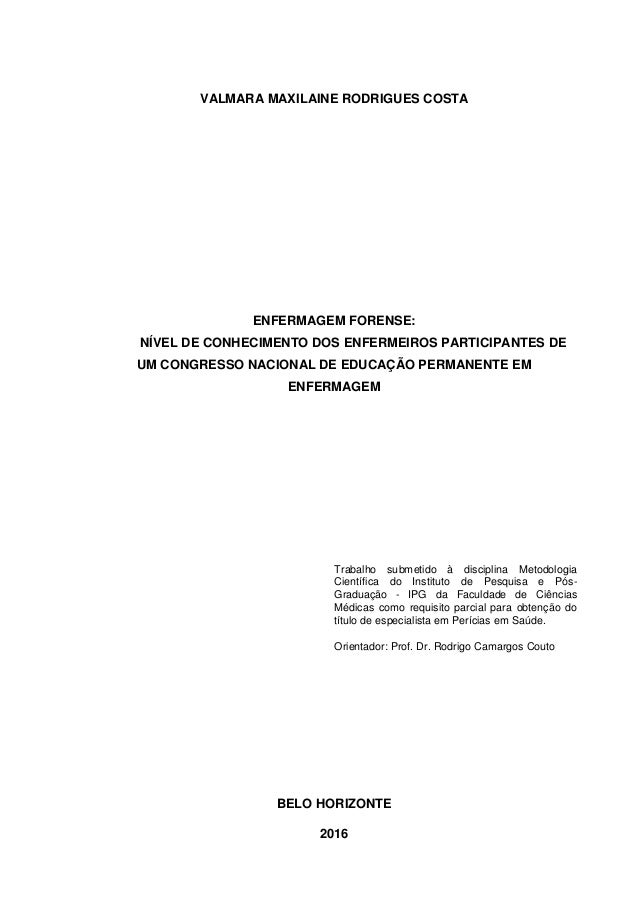 VALMARA MAXILAINE RODRIGUES COSTA

ENFERMAGEM FORENSE:
NÍVEL DE CONHECIMENTO DOS ENFERMEIROS PARTICIPANTES DE UM CONGRESSO NACIONAL DE EDUCAÇÃO PERMANENTE EM ENFERMAGEM

Trabalho submetido à disciplina Metodologia Científica do Instituto de Pesquisa e Pós-Graduação - IPG da Faculdade de Ciências Médicas como requisito parcial para obtenção do título de especialista em Perícias em Saúde.

Orientador: Prof. Dr. Rodrigo Camargos Couto

BELO HORIZONTE

2016